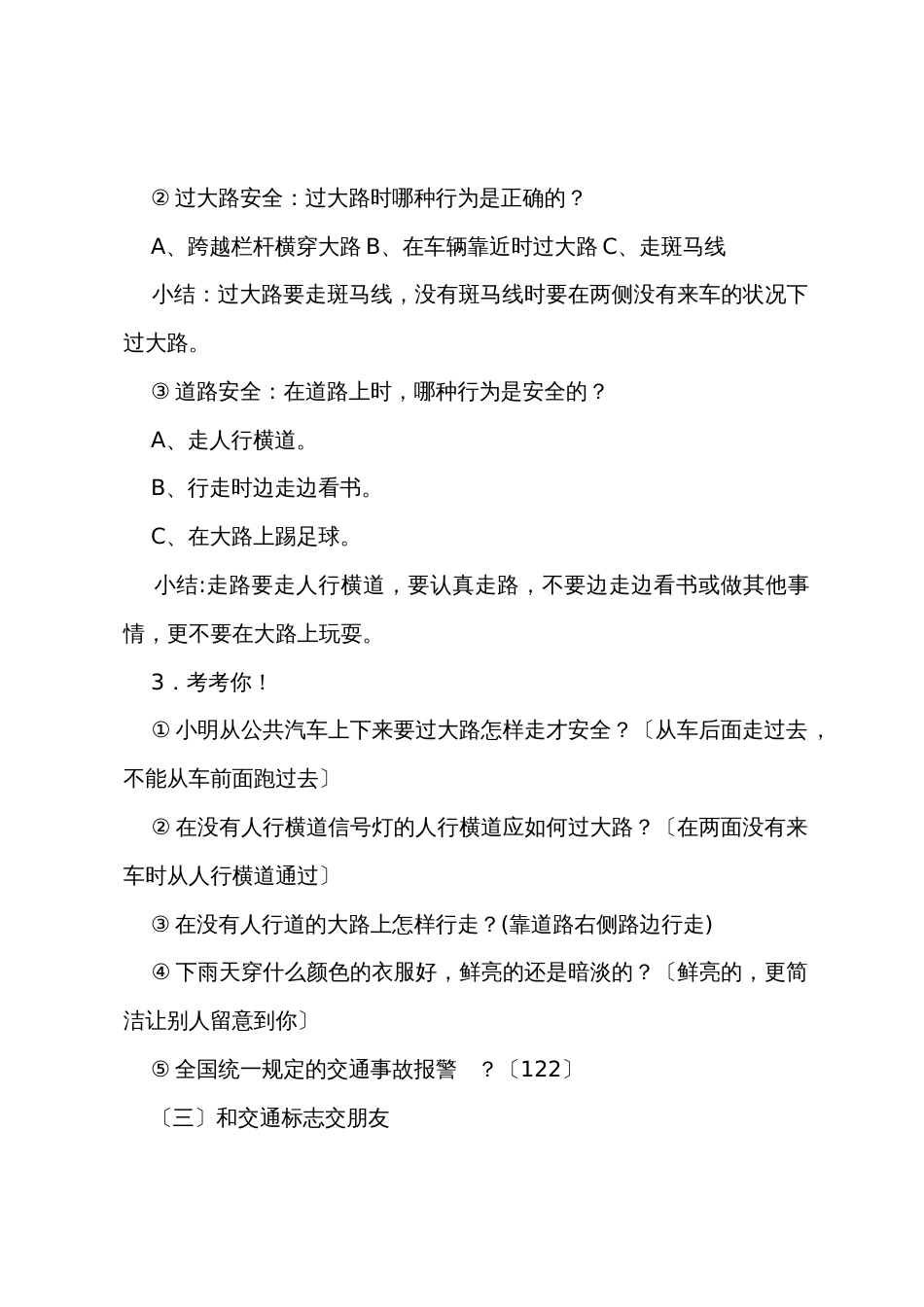 ② 过大路安全：过大路时哪种行为是正确的？

A、跨越栏杆横穿大路 B、在车辆靠近时过大路 C、走斑马线

小结：过大路要走斑马线，没有斑马线时要在两侧没有来车的状况下过大路。

③ 道路安全：在道路上时，哪种行为是安全的？

A、走人行横道。

B、行走时边走边看书。

C、在大路上踢足球。

小结:走路要走人行横道，要认真走路，不要边走边看书或做其他事情，更不要在大路上玩耍。

3．考考你！

① 小明从公共汽车上下来要过大路怎样走才安全？〔从车后面走过去，不能从车前面跑过去〕

② 在没有人行横道信号灯的人行横道应如何过大路？〔在两面没有来车时从人行横道通过〕

③ 在没有人行道的大路上怎样行走？(靠道路右侧路边行走)

④ 下雨天穿什么颜色的衣服好，鲜亮的还是暗淡的？〔鲜亮的，更简洁让别人留意到你〕

⑤ 全国统一规定的交通事故报警 ？〔122〕

〔三〕和交通标志交朋友